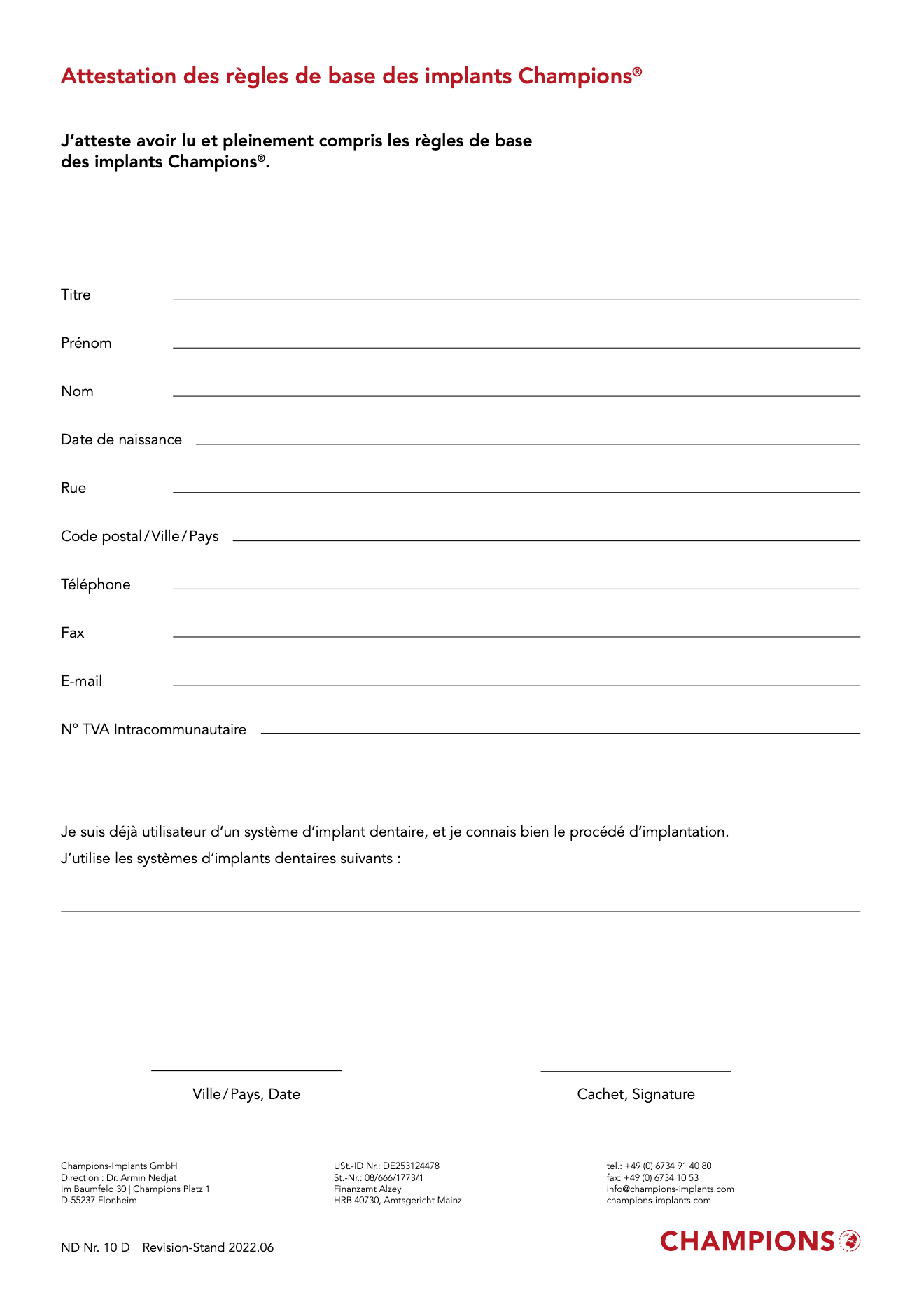 Attestation des règles de base des implants Champions®

J'atteste avoir lu et pleinement compris les règles de base des implants Champions®.

Titre

Prénom

Nom

Date de naissance

Rue

Code postal / Ville / Pays

Téléphone

Fax

E-mail

N° TVA Intracommunautaire

Je suis déjà utilisateur d'un système d'implant dentaire, et je connais bien le procédé d'implantation.
J'utilise les systèmes d'implants dentaires suivants :

Ville / Pays, Date

Cachet, Signature

Champions-Implants GmbH
Direction : Dr. Armin Nedjat
Im Baumfeld 30 | Champions Platz 1
D-55237 Flonheim

USt.-ID Nr.: DE253124478
St.-Nr.: 08/666/1773/1
Finanzamt Alzey
HRB 40730, Amtsgericht Mainz

tel.: +49 (0) 6734 91 40 80
fax: +49 (0) 6734 10 53
info@champions-implants.com
champions-implants.com

ND Nr. 10 D Revision-Stand 2022.06

CHAMPIONS